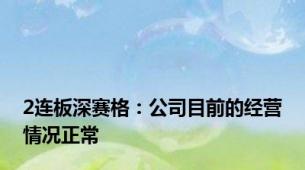 2连板深赛格：公司目前的经营情况正常